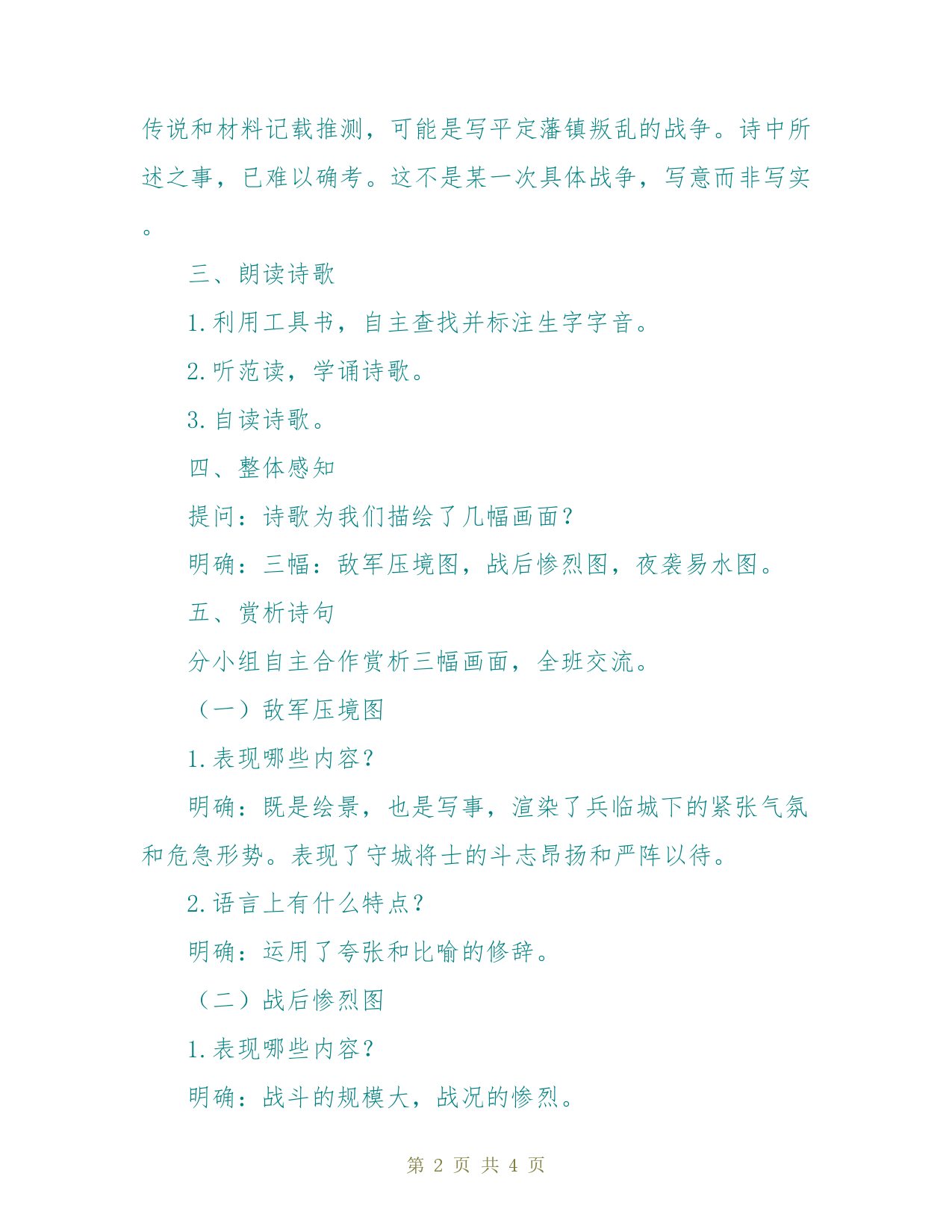 传说和材料记载推测，可能是写平定藩镇叛乱的战争。诗中所述之事，已难以确考。这不是某一次具体战争，写意而非写实。

三、朗读诗歌

1.利用工具书，自主查找并标注生字字音。

2.听范读，学诵诗歌。

3.自读诗歌。

四、整体感知

提问：诗歌为我们描绘了几幅画面？

明确：三幅：敌军压境图，战后惨烈图，夜袭易水图。

五、赏析诗句

分小组自主合作赏析三幅画面，全班交流。

（一）敌军压境图

1.表现哪些内容？

明确：既是绘景，也是写事，渲染了兵临城下的紧张气氛和危急形势。表现了守城将士的斗志昂扬和严阵以待。

2.语言上有什么特点？

明确：运用了夸张和比喻的修辞。

（二）战后惨烈图

1.表现哪些内容？

明确：战斗的规模大，战况的惨烈。

第 2 页 共 4 页